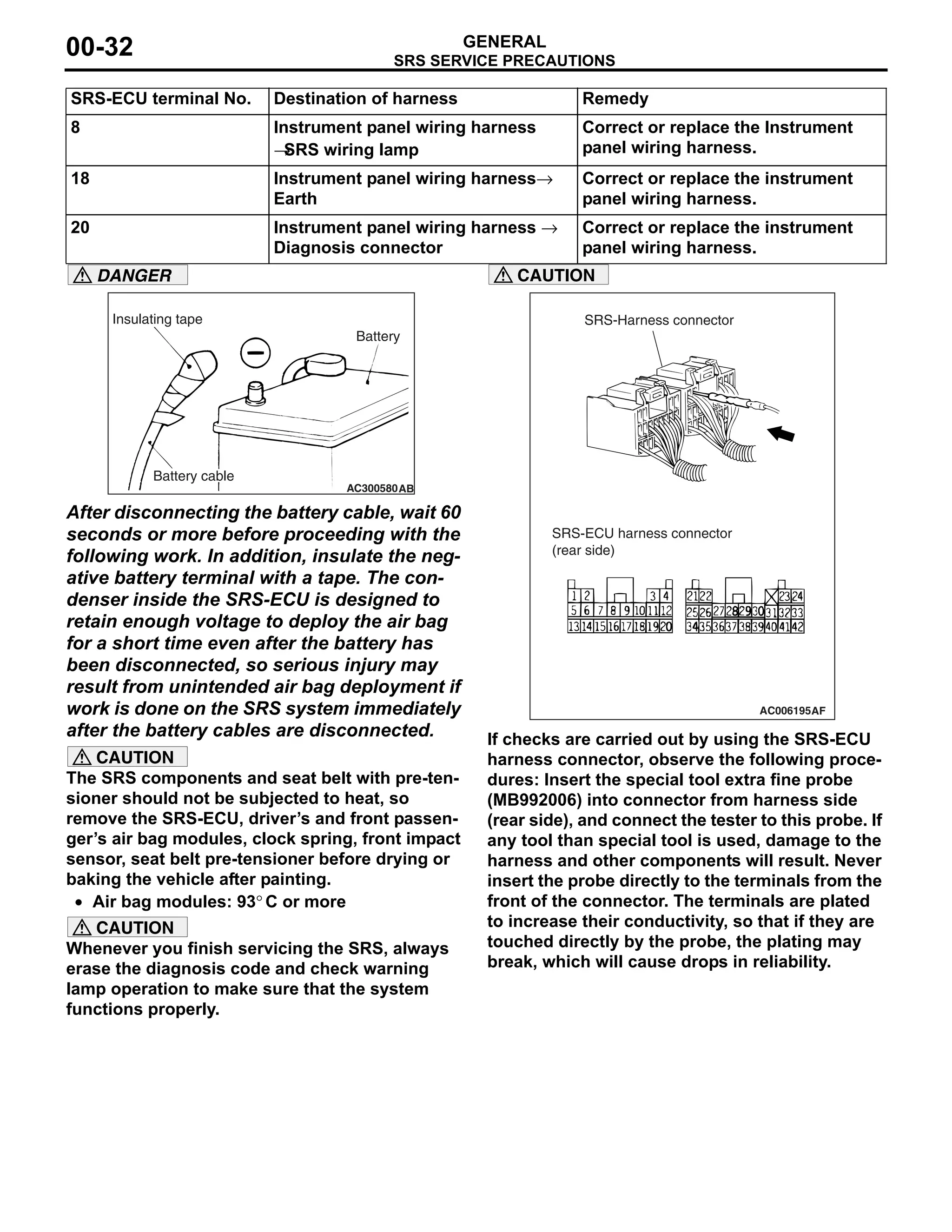 00-32

GENERAL
SRS SERVICE PRECAUTIONS

| SRS-ECU terminal No. | Destination of harness | Remedy |
|---|---|---|
| 8 | Instrument panel wiring harness →SRS wiring lamp | Correct or replace the Instrument panel wiring harness. |
| 18 | Instrument panel wiring harness→ Earth | Correct or replace the instrument panel wiring harness. |
| 20 | Instrument panel wiring harness → Diagnosis connector | Correct or replace the instrument panel wiring harness. |

⚠ DANGER

Insulating tape
Battery
Battery cable
AC300580AB

After disconnecting the battery cable, wait 60 seconds or more before proceeding with the following work. In addition, insulate the negative battery terminal with a tape. The condenser inside the SRS-ECU is designed to retain enough voltage to deploy the air bag for a short time even after the battery has been disconnected, so serious injury may result from unintended air bag deployment if work is done on the SRS system immediately after the battery cables are disconnected.

⚠ CAUTION
The SRS components and seat belt with pre-tensioner should not be subjected to heat, so remove the SRS-ECU, driver's and front passenger's air bag modules, clock spring, front impact sensor, seat belt pre-tensioner before drying or baking the vehicle after painting.
• Air bag modules: 93° C or more

⚠ CAUTION
Whenever you finish servicing the SRS, always erase the diagnosis code and check warning lamp operation to make sure that the system functions properly.

⚠ CAUTION

SRS-Harness connector
SRS-ECU harness connector (rear side)
1 2 3 4 5 6 7 8 9 10 11 12 13 14 15 16 17 18 19 20
21 22 23 24 25 26 27 28 29 30 31 32 33 34 35 36 37 38 39 40 41 42
AC006195AF

If checks are carried out by using the SRS-ECU harness connector, observe the following procedures: Insert the special tool extra fine probe (MB992006) into connector from harness side (rear side), and connect the tester to this probe. If any tool than special tool is used, damage to the harness and other components will result. Never insert the probe directly to the terminals from the front of the connector. The terminals are plated to increase their conductivity, so that if they are touched directly by the probe, the plating may break, which will cause drops in reliability.